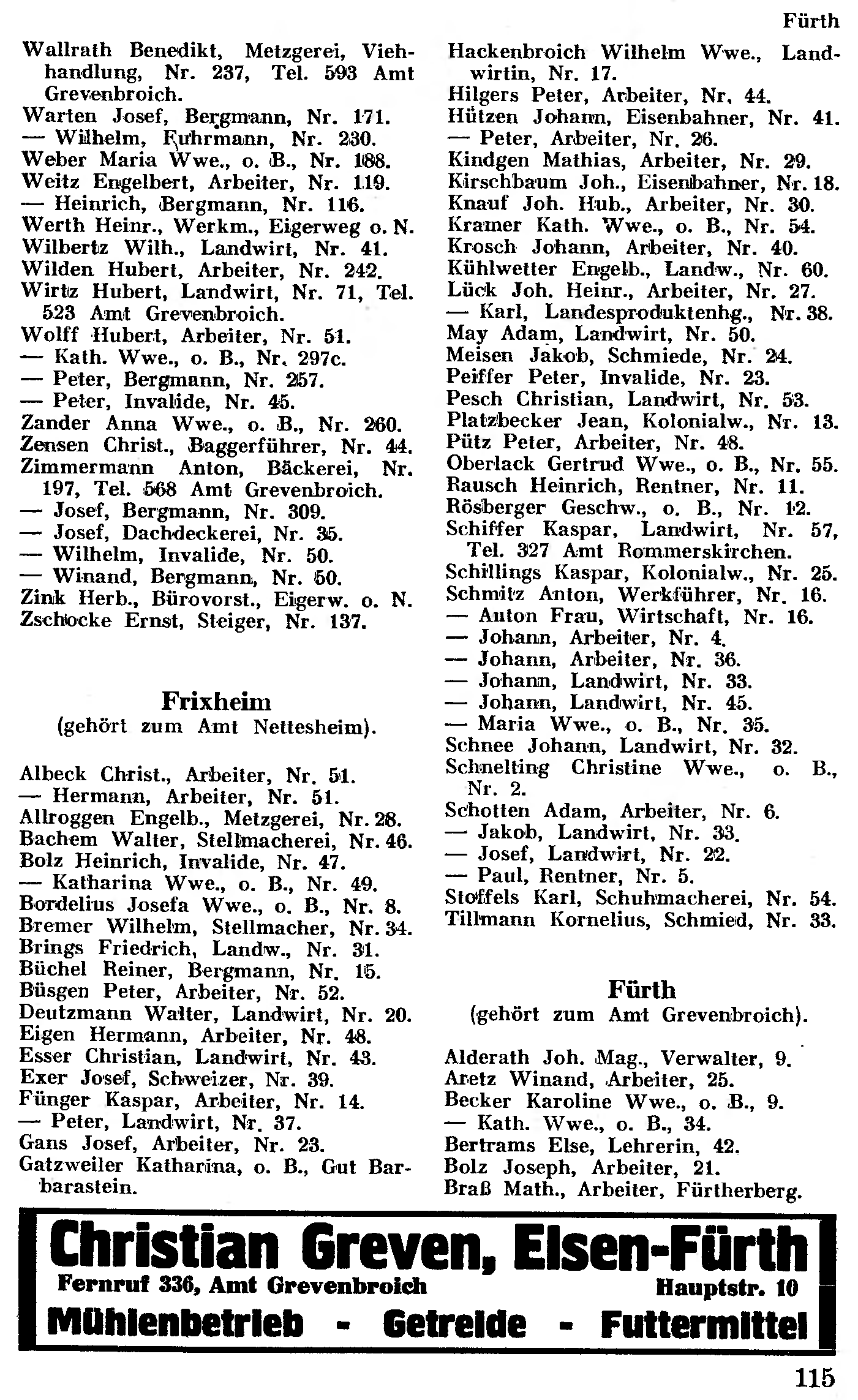 Fürth

Wallrath Benedikt, Metzgerei, Viehhandlung, Nr. 237, Tel. 593 Amt Grevenbroich.
Warten Josef, Bergmann, Nr. 171.
— Wilhelm, Fuhrmann, Nr. 230.
Weber Maria Wwe., o. B., Nr. 188.
Weitz Engelbert, Arbeiter, Nr. 119.
— Heinrich, Bergmann, Nr. 116.
Werth Heinr., Werkm., Eigerweg o. N.
Wilbertz Wilh., Landwirt, Nr. 41.
Wilden Hubert, Arbeiter, Nr. 242.
Wirtz Hubert, Landwirt, Nr. 71, Tel. 523 Amt Grevenbroich.
Wolff Hubert, Arbeiter, Nr. 51.
— Kath. Wwe., o. B., Nr. 297c.
— Peter, Bergmann, Nr. 257.
— Peter, Invalide, Nr. 45.
Zander Anna Wwe., o. B., Nr. 260.
Zensen Christ., Baggerführer, Nr. 44.
Zimmermann Anton, Bäckerei, Nr. 197, Tel. 568 Amt Grevenbroich.
— Josef, Bergmann, Nr. 309.
— Josef, Dachdeckerei, Nr. 35.
— Wilhelm, Invalide, Nr. 50.
— Winand, Bergmann, Nr. 50.
Zink Herb., Bürovorst., Eigerw. o. N.
Zschocke Ernst, Steiger, Nr. 137.

Frixheim
(gehört zum Amt Nettesheim).

Albeck Christ., Arbeiter, Nr. 51.
— Hermann, Arbeiter, Nr. 51.
Allroggen Engelb., Metzgerei, Nr. 28.
Bachem Walter, Stellmacherei, Nr. 46.
Bolz Heinrich, Invalide, Nr. 47.
— Katharina Wwe., o. B., Nr. 49.
Bordelius Josefa Wwe., o. B., Nr. 8.
Bremer Wilhelm, Stellmacher, Nr. 34.
Brings Friedrich, Landw., Nr. 31.
Büchel Reiner, Bergmann, Nr. 15.
Büsgen Peter, Arbeiter, Nr. 52.
Deutzmann Walter, Landwirt, Nr. 20.
Eigen Hermann, Arbeiter, Nr. 48.
Esser Christian, Landwirt, Nr. 43.
Exer Josef, Schweizer, Nr. 39.
Fünger Kaspar, Arbeiter, Nr. 14.
— Peter, Landwirt, Nr. 37.
Gans Josef, Arbeiter, Nr. 23.
Gatzweiler Katharina, o. B., Gut Barbarastein.

Hackenbroich Wilhelm Wwe., Landwirtin, Nr. 17.
Hilgers Peter, Arbeiter, Nr. 44.
Hützen Johann, Eisenbahner, Nr. 41.
— Peter, Arbeiter, Nr. 26.
Kindgen Mathias, Arbeiter, Nr. 29.
Kirschbaum Joh., Eisenbahner, Nr. 18.
Knauf Joh. Hub., Arbeiter, Nr. 30.
Kramer Kath. Wwe., o. B., Nr. 54.
Krosch Johann, Arbeiter, Nr. 40.
Kühlwetter Engelb., Landw., Nr. 60.
Lück Joh. Heinr., Arbeiter, Nr. 27.
— Karl, Landesproduktenhg., Nr. 38.
May Adam, Landwirt, Nr. 50.
Meisen Jakob, Schmiede, Nr. 24.
Peiffer Peter, Invalide, Nr. 23.
Pesch Christian, Landwirt, Nr. 53.
Platzbecker Jean, Kolonialw., Nr. 13.
Pütz Peter, Arbeiter, Nr. 48.
Oberlack Gertrud Wwe., o. B., Nr. 55.
Rausch Heinrich, Rentner, Nr. 11.
Rösberger Geschw., o. B., Nr. 12.
Schiffer Kaspar, Landwirt, Nr. 57, Tel. 327 Amt Rommerskirchen.
Schillings Kaspar, Kolonialw., Nr. 25.
Schmitz Anton, Werkführer, Nr. 16.
— Anton Frau, Wirtschaft, Nr. 16.
— Johann, Arbeiter, Nr. 4.
— Johann, Arbeiter, Nr. 36.
— Johann, Landwirt, Nr. 33.
— Johann, Landwirt, Nr. 45.
— Maria Wwe., o. B., Nr. 35.
Schnee Johann, Landwirt, Nr. 32.
Schnelting Christine Wwe., o. B., Nr. 2.
Schotten Adam, Arbeiter, Nr. 6.
— Jakob, Landwirt, Nr. 33.
— Josef, Landwirt, Nr. 22.
— Paul, Rentner, Nr. 5.
Stoffels Karl, Schuhmacherei, Nr. 54.
Tillmann Kornelius, Schmied, Nr. 33.

Fürth
(gehört zum Amt Grevenbroich).

Alderath Joh. Mag., Verwalter, 9.
Aretz Winand, Arbeiter, 25.
Becker Karoline Wwe., o. B., 9.
— Kath. Wwe., o. B., 34.
Bertrams Else, Lehrerin, 42.
Bolz Joseph, Arbeiter, 21.
Braß Math., Arbeiter, Fürtherberg.

Christian Greven, Elsen-Fürth
Fernruf 336, Amt Grevenbroich Hauptstr. 10
Mühlenbetrieb - Getreide - Futtermittel

115